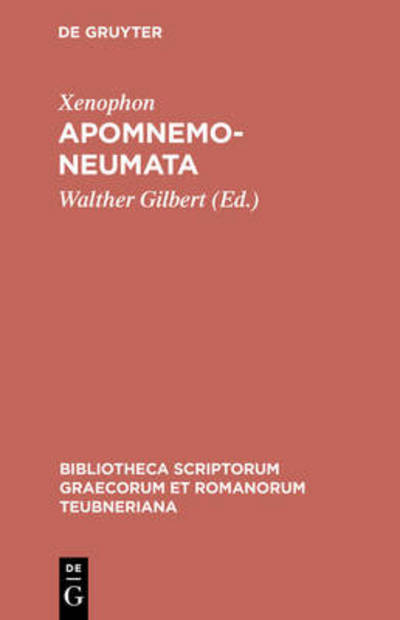 DE GRUYTER

Xenophon
APOMNEMONEUMATA
Walther Gilbert (Ed.)

BIBLIOTHECA SCRIPTORUM GRAECORUM ET ROMANORUM TEUBNERIANA

DE
G